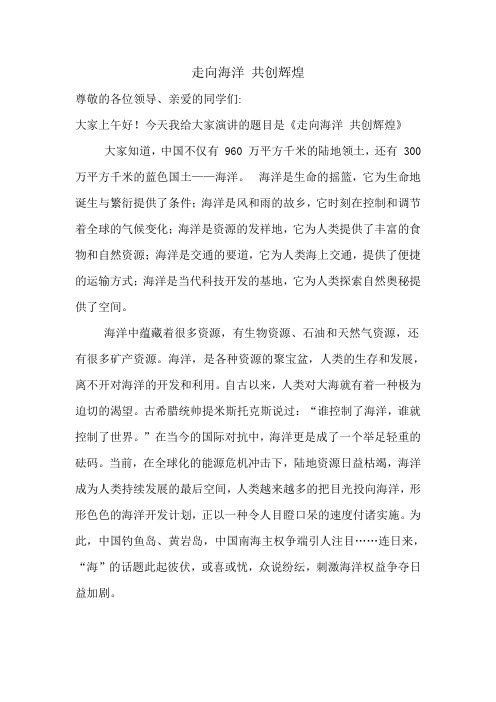 走向海洋 共创辉煌

尊敬的各位领导、亲爱的同学们:

大家上午好!今天我给大家演讲的题目是《走向海洋 共创辉煌》

大家知道，中国不仅有 960 万平方千米的陆地领土，还有 300 万平方千米的蓝色国土——海洋。 海洋是生命的摇篮，它为生命地诞生与繁衍提供了条件;海洋是风和雨的故乡，它时刻在控制和调节着全球的气候变化;海洋是资源的发祥地，它为人类提供了丰富的食物和自然资源;海洋是交通的要道，它为人类海上交通，提供了便捷的运输方式;海洋是当代科技开发的基地，它为人类探索自然奥秘提供了空间。

海洋中蕴藏着很多资源，有生物资源、石油和天然气资源，还有很多矿产资源。海洋，是各种资源的聚宝盆，人类的生存和发展，离不开对海洋的开发和利用。自古以来，人类对大海就有着一种极为迫切的渴望。古希腊统帅提米斯托克斯说过:“谁控制了海洋，谁就控制了世界。”在当今的国际对抗中，海洋更是成了一个举足轻重的砝码。当前，在全球化的能源危机冲击下，陆地资源日益枯竭，海洋成为人类持续发展的最后空间，人类越来越多的把目光投向海洋，形形色色的海洋开发计划，正以一种令人目瞪口呆的速度付诸实施。为此，中国钓鱼岛、黄岩岛，中国南海主权争端引人注目……连日来，“海”的话题此起彼伏，或喜或忧，众说纷纭，刺激海洋权益争夺日益加剧。